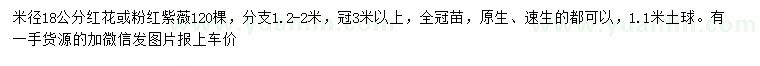 米径18公分红花或粉红紫薇120棵，分支1.2-2米，冠3米以上，全冠苗，原生、速生的都可以，1.1米土球。有一手货源的加微信发图片报上车价